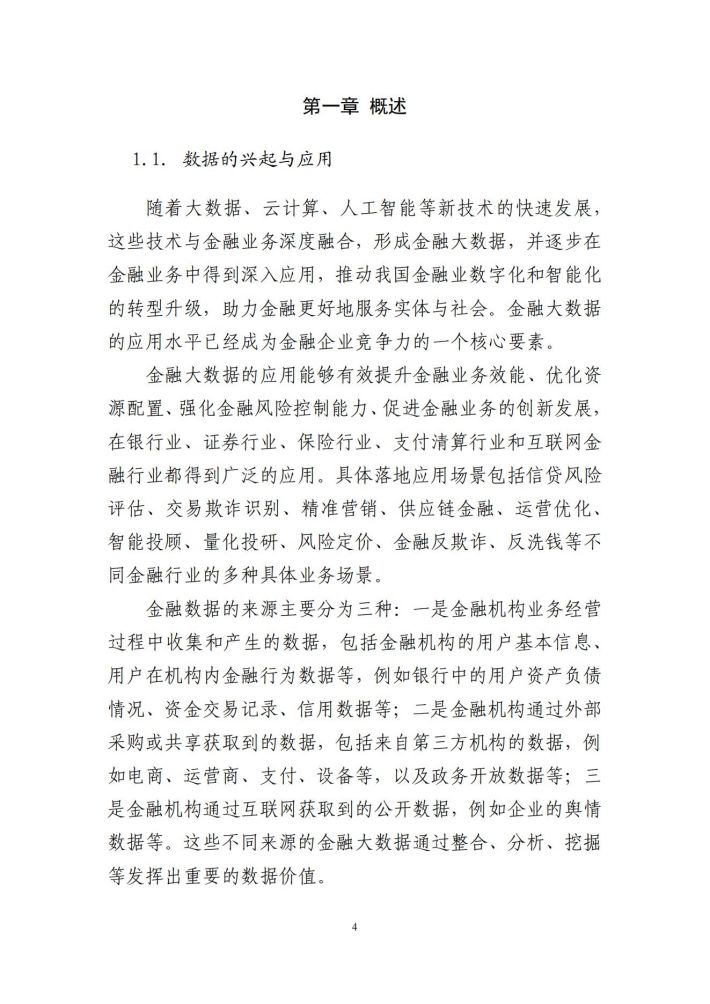 第一章 概述

1.1. 数据的兴起与应用

随着大数据、云计算、人工智能等新技术的快速发展，这些技术与金融业务深度融合，形成金融大数据，并逐步在金融业务中得到深入应用，推动我国金融业数字化和智能化的转型升级，助力金融更好地服务实体与社会。金融大数据的应用水平已经成为金融企业竞争力的一个核心要素。

金融大数据的应用能够有效提升金融业务效能、优化资源配置、强化金融风险控制能力、促进金融业务的创新发展，在银行业、证券行业、保险行业、支付清算行业和互联网金融行业都得到广泛的应用。具体落地应用场景包括信贷风险评估、交易欺诈识别、精准营销、供应链金融、运营优化、智能投顾、量化投研、风险定价、金融反欺诈、反洗钱等不同金融行业的多种具体业务场景。

金融数据的来源主要分为三种：一是金融机构业务经营过程中收集和产生的数据，包括金融机构的用户基本信息、用户在机构内金融行为数据等，例如银行中的用户资产负债情况、资金交易记录、信用数据等；二是金融机构通过外部采购或共享获取到的数据，包括来自第三方机构的数据，例如电商、运营商、支付、设备等，以及政务开放数据等；三是金融机构通过互联网获取到的公开数据，例如企业的舆情数据等。这些不同来源的金融大数据通过整合、分析、挖掘等发挥出重要的数据价值。

4